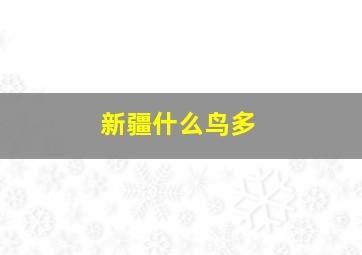 新疆什么鸟多